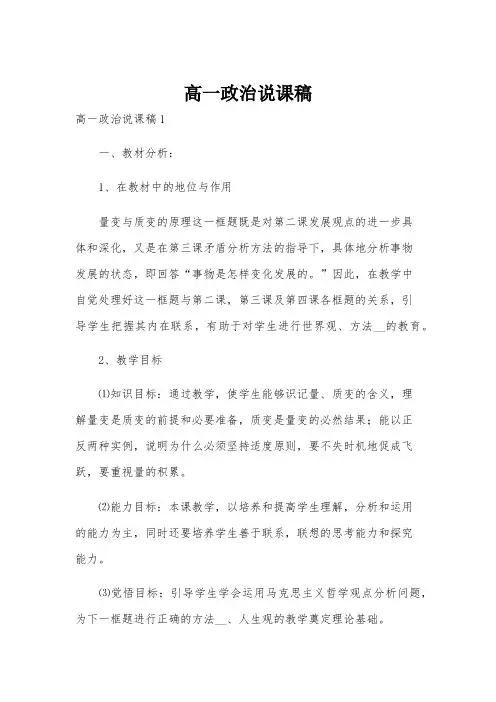 高一政治说课稿

高一政治说课稿1

一、教材分析：

1、在教材中的地位与作用

量变与质变的原理这一框题既是对第二课发展观点的进一步具体和深化，又是在第三课矛盾分析方法的指导下，具体地分析事物发展的状态，即回答“事物是怎样变化发展的。”因此，在教学中自觉处理好这一框题与第二课，第三课及第四课各框题的关系，引导学生把握其内在联系，有助于对学生进行世界观、方法__的教育。

2、教学目标

⑴知识目标：通过教学，使学生能够识记量、质变的含义，理解量变是质变的前提和必要准备，质变是量变的必然结果；能以正反两种实例，说明为什么必须坚持适度原则，要不失时机地促成飞跃，要重视量的积累。

⑵能力目标：本课教学，以培养和提高学生理解，分析和运用的能力为主，同时还要培养学生善于联系，联想的思考能力和探究能力。

⑶觉悟目标：引导学生学会运用马克思主义哲学观点分析问题，为下一框题进行正确的方法__、人生观的教学奠定理论基础。